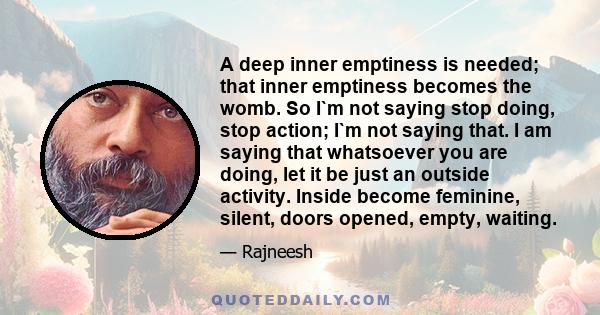 A deep inner emptiness is needed; that inner emptiness becomes the womb. So I`m not saying stop doing, stop action; I`m not saying that. I am saying that whatsoever you are doing, let it be just an outside activity. Inside become feminine, silent, doors opened, empty, waiting.

— Rajneesh

QUOTEDDAILY.COM